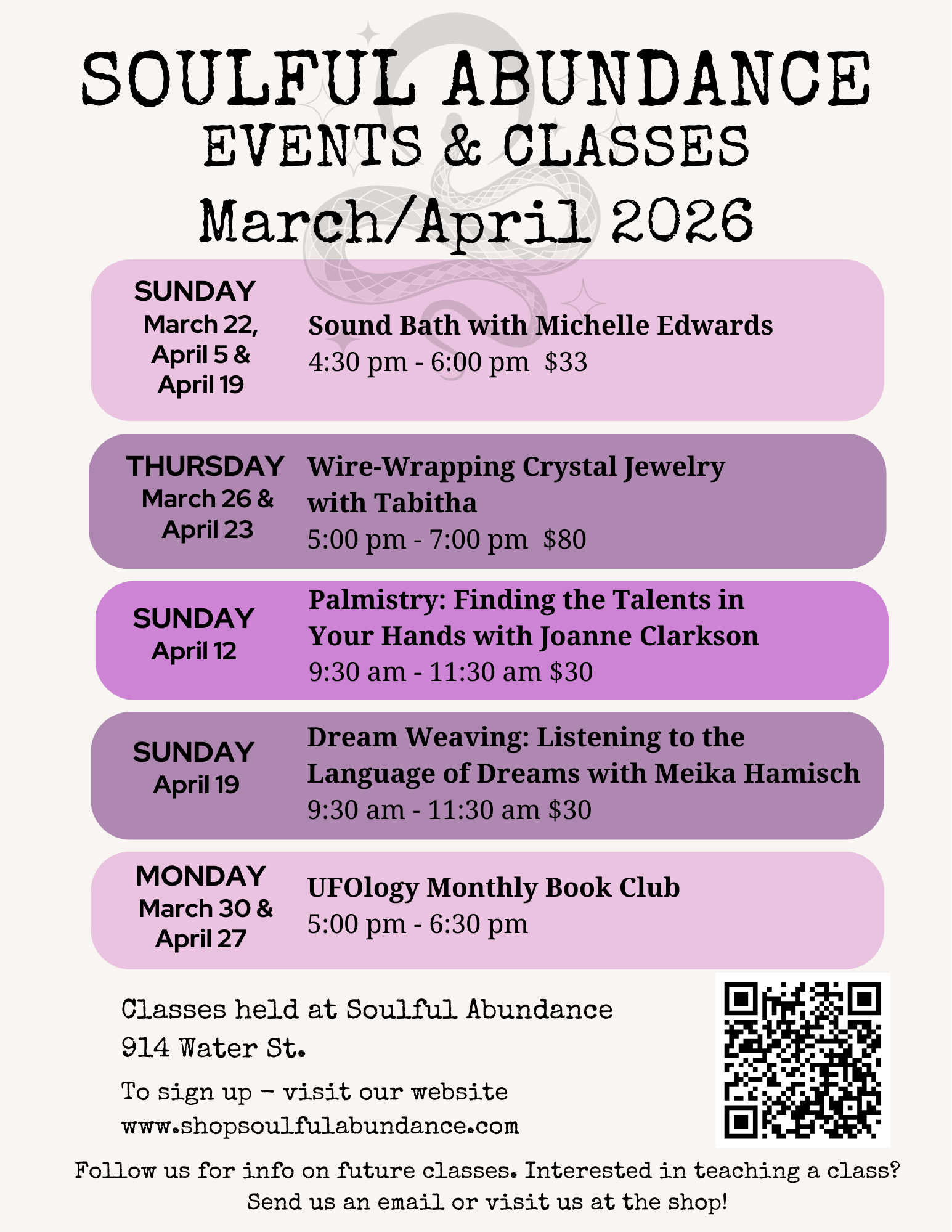 SOULFUL ABUNDANCE
EVENTS & CLASSES
March/April 2026

SUNDAY
March 22,
April 5 &
April 19

Sound Bath with Michelle Edwards
4:30 pm - 6:00 pm $33

THURSDAY
March 26 &
April 23

Wire-Wrapping Crystal Jewelry with Tabitha
5:00 pm - 7:00 pm $80

SUNDAY
April 12

Palmistry: Finding the Talents in Your Hands with Joanne Clarkson
9:30 am - 11:30 am $30

SUNDAY
April 19

Dream Weaving: Listening to the Language of Dreams with Meika Hamisch
9:30 am - 11:30 am $30

MONDAY
March 30 &
April 27

UFOlogy Monthly Book Club
5:00 pm - 6:30 pm

Classes held at Soulful Abundance
914 Water St.

To sign up - visit our website
www.shopsoulfulabundance.com

Follow us for info on future classes. Interested in teaching a class? Send us an email or visit us at the shop!